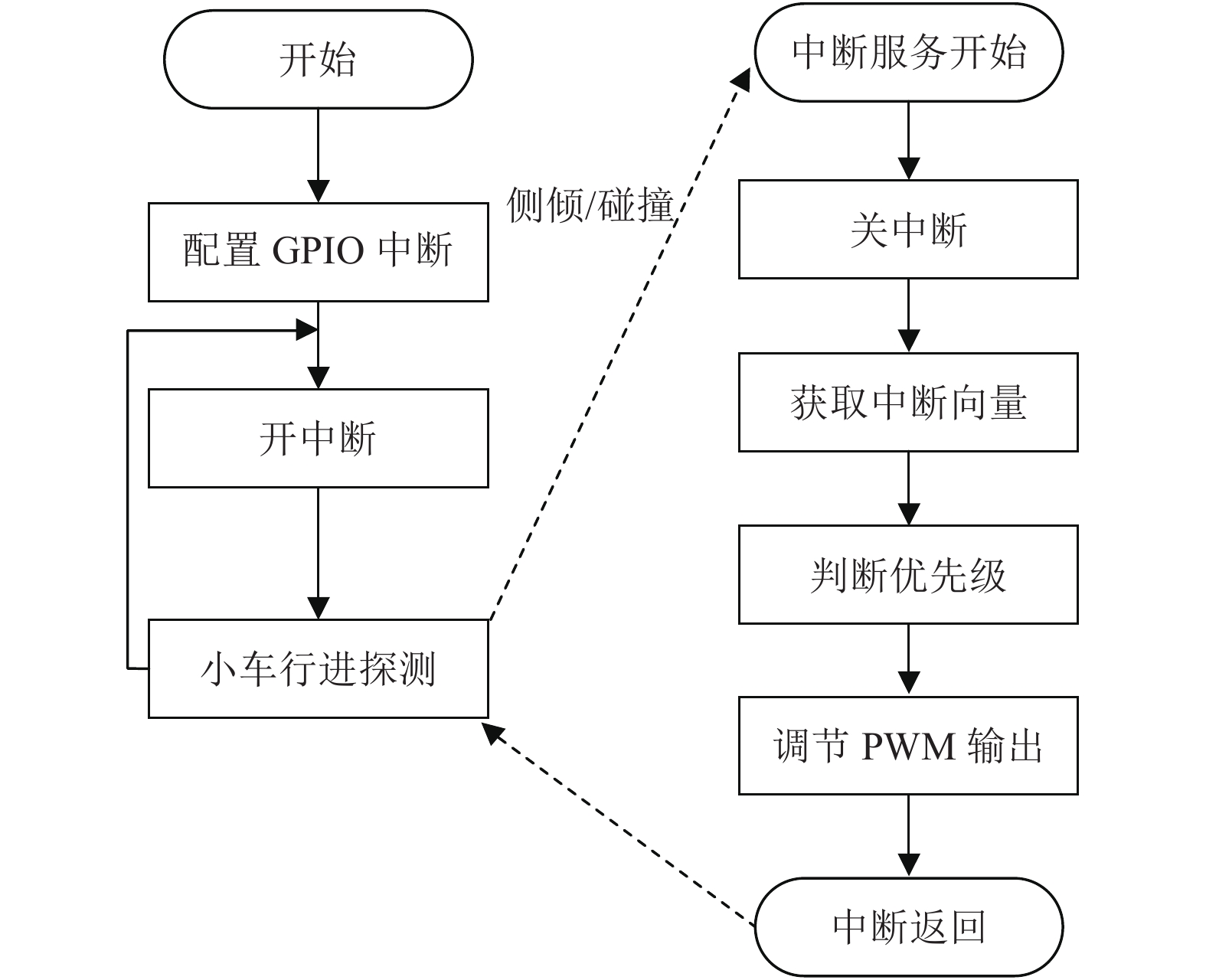 开始

配置 GPIO 中断

开中断

小车行进探测

侧倾/碰撞

中断服务开始

关中断

获取中断向量

判断优先级

调节 PWM 输出

中断返回